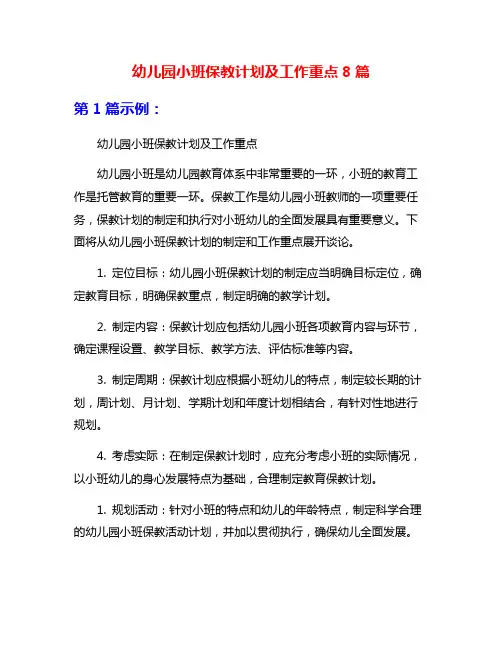 幼儿园小班保教计划及工作重点 8 篇

第 1 篇示例：

幼儿园小班保教计划及工作重点

幼儿园小班是幼儿园教育体系中非常重要的一环，小班的教育工作是托管教育的重要一环。保教工作是幼儿园小班教师的一项重要任务，保教计划的制定和执行对小班幼儿的全面发展具有重要意义。下面将从幼儿园小班保教计划的制定和工作重点展开谈论。

1. 定位目标：幼儿园小班保教计划的制定应当明确目标定位，确定教育目标，明确保教重点，制定明确的教学计划。

2. 制定内容：保教计划应包括幼儿园小班各项教育内容与环节，确定课程设置、教学目标、教学方法、评估标准等内容。

3. 制定周期：保教计划应根据小班幼儿的特点，制定较长期的计划，周计划、月计划、学期计划和年度计划相结合，有针对性地进行规划。

4. 考虑实际：在制定保教计划时，应充分考虑小班的实际情况，以小班幼儿的身心发展特点为基础，合理制定教育保教计划。

1. 规划活动：针对小班的特点和幼儿的年龄特点，制定科学合理的幼儿园小班保教活动计划，并加以贯彻执行，确保幼儿全面发展。